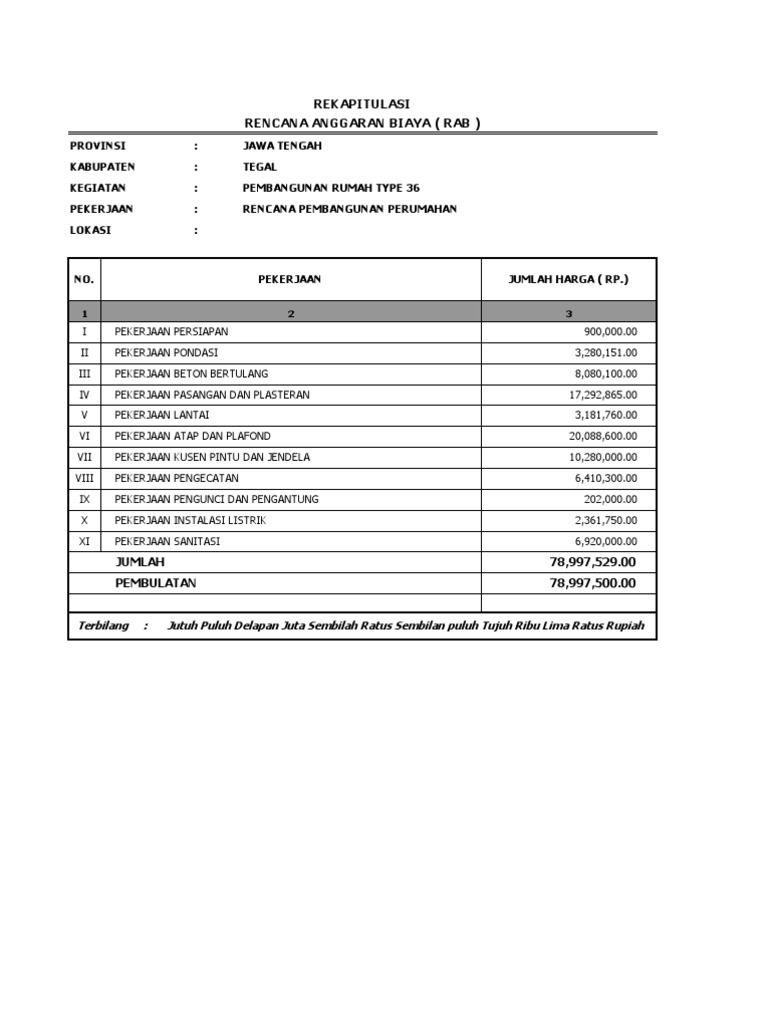 REKAPITULASI
RENCANA ANGGARAN BIAYA ( RAB )

PROVINSI : JAWA TENGAH
KABUPATEN : TEGAL
KEGIATAN : PEMBANGUNAN RUMAH TYPE 36
PEKERJAAN : RENCANA PEMBANGUNAN PERUMAHAN
LOKASI :

| NO. | PEKERJAAN | JUMLAH HARGA ( RP.) |
|---|---|---|
| 1 | 2 | 3 |
| I | PEKERJAAN PERSIAPAN | 900,000.00 |
| II | PEKERJAAN PONDASI | 3,280,151.00 |
| III | PEKERJAAN BETON BERTULANG | 8,080,100.00 |
| IV | PEKERJAAN PASANGAN DAN PLASTERAN | 17,292,865.00 |
| V | PEKERJAAN LANTAI | 3,181,760.00 |
| VI | PEKERJAAN ATAP DAN PLAFOND | 20,088,600.00 |
| VII | PEKERJAAN KUSEN PINTU DAN JENDELA | 10,280,000.00 |
| VIII | PEKERJAAN PENGECATAN | 6,410,300.00 |
| IX | PEKERJAAN PENGUNCI DAN PENGANTUNG | 202,000.00 |
| X | PEKERJAAN INSTALASI LISTRIK | 2,361,750.00 |
| XI | PEKERJAAN SANITASI | 6,920,000.00 |
| | JUMLAH | 78,997,529.00 |
| | PEMBULATAN | 78,997,500.00 |
| | | |

Terbilang : Jutuh Puluh Delapan Juta Sembilah Ratus Sembilan puluh Tujuh Ribu Lima Ratus Rupiah